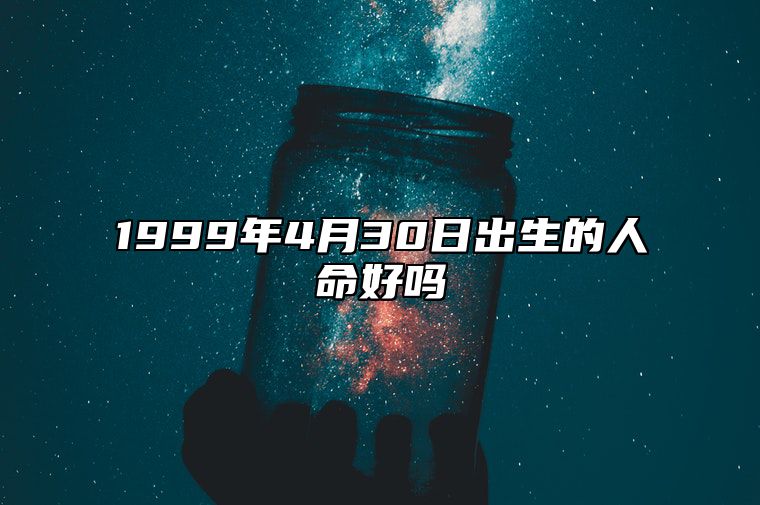 1999年4月30日出生的人命好吗